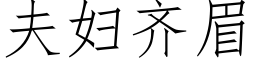 夫妇齐眉